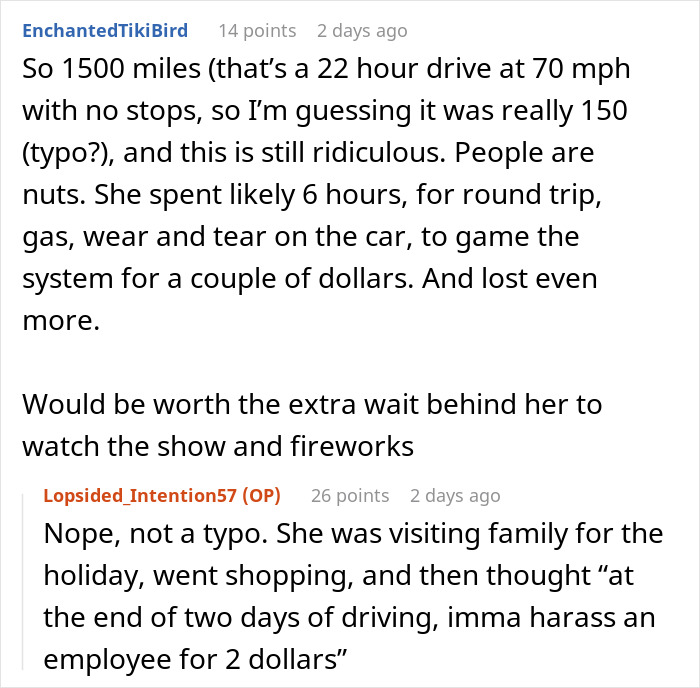 EnchantedTikiBird 14 points 2 days ago

So 1500 miles (that’s a 22 hour drive at 70 mph with no stops, so I’m guessing it was really 150 (typo?), and this is still ridiculous. People are nuts. She spent likely 6 hours, for round trip, gas, wear and tear on the car, to game the system for a couple of dollars. And lost even more.

Would be worth the extra wait behind her to watch the show and fireworks

Lopsided_Intention57 (OP) 26 points 2 days ago

Nope, not a typo. She was visiting family for the holiday, went shopping, and then thought “at the end of two days of driving, imma harass an employee for 2 dollars”